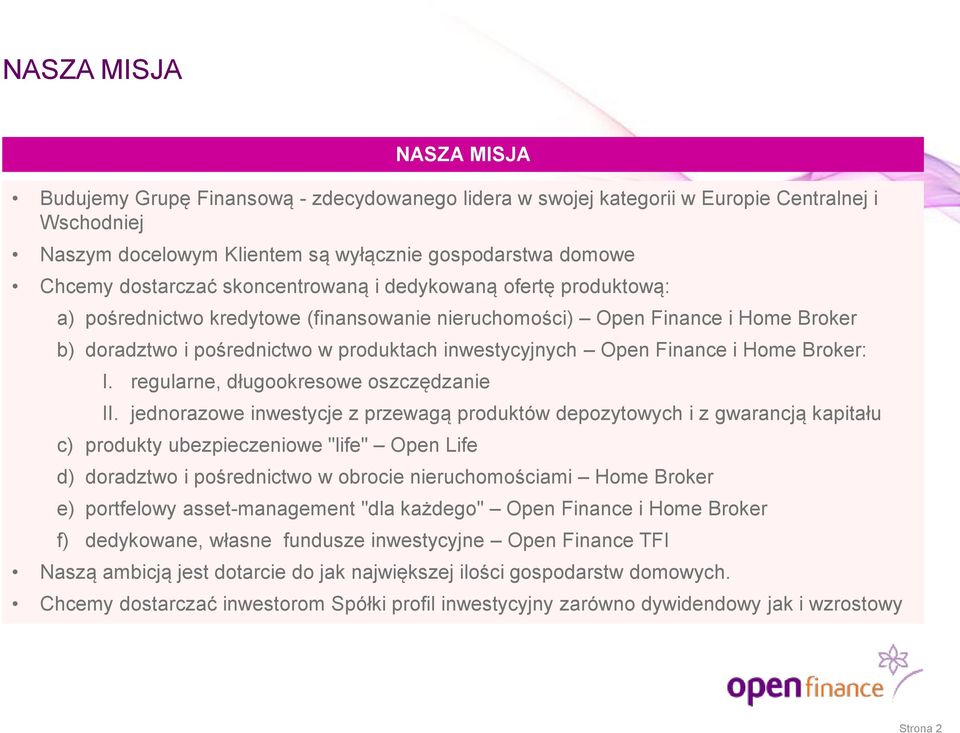 NASZA MISJA

NASZA MISJA

• Budujemy Grupę Finansową - zdecydowanego lidera w swojej kategorii w Europie Centralnej i Wschodniej
• Naszym docelowym Klientem są wyłącznie gospodarstwa domowe
• Chcemy dostarczać skoncentrowaną i dedykowaną ofertę produktową:
a) pośrednictwo kredytowe (finansowanie nieruchomości) – Open Finance i Home Broker
b) doradztwo i pośrednictwo w produktach inwestycyjnych – Open Finance i Home Broker:
I. regularne, długookresowe oszczędzanie
II. jednorazowe inwestycje z przewagą produktów depozytowych i z gwarancją kapitału
c) produkty ubezpieczeniowe "life" – Open Life
d) doradztwo i pośrednictwo w obrocie nieruchomościami – Home Broker
e) portfelowy asset-management "dla każdego" – Open Finance i Home Broker
f) dedykowane, własne fundusze inwestycyjne – Open Finance TFI
• Naszą ambicją jest dotarcie do jak największej ilości gospodarstw domowych.
• Chcemy dostarczać inwestorom Spółki profil inwestycyjny zarówno dywidendowy jak i wzrostowy

open finance

Strona 2